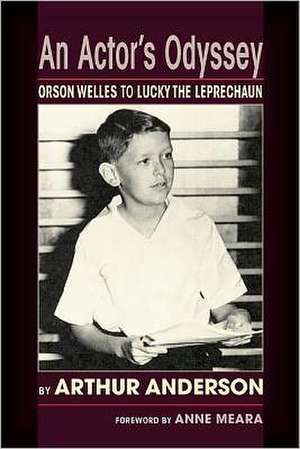 An Actor's Odyssey

ORSON WELLES TO LUCKY THE LEPRECHAUN

BY ARTHUR ANDERSON

FOREWORD BY ANNE MEARA